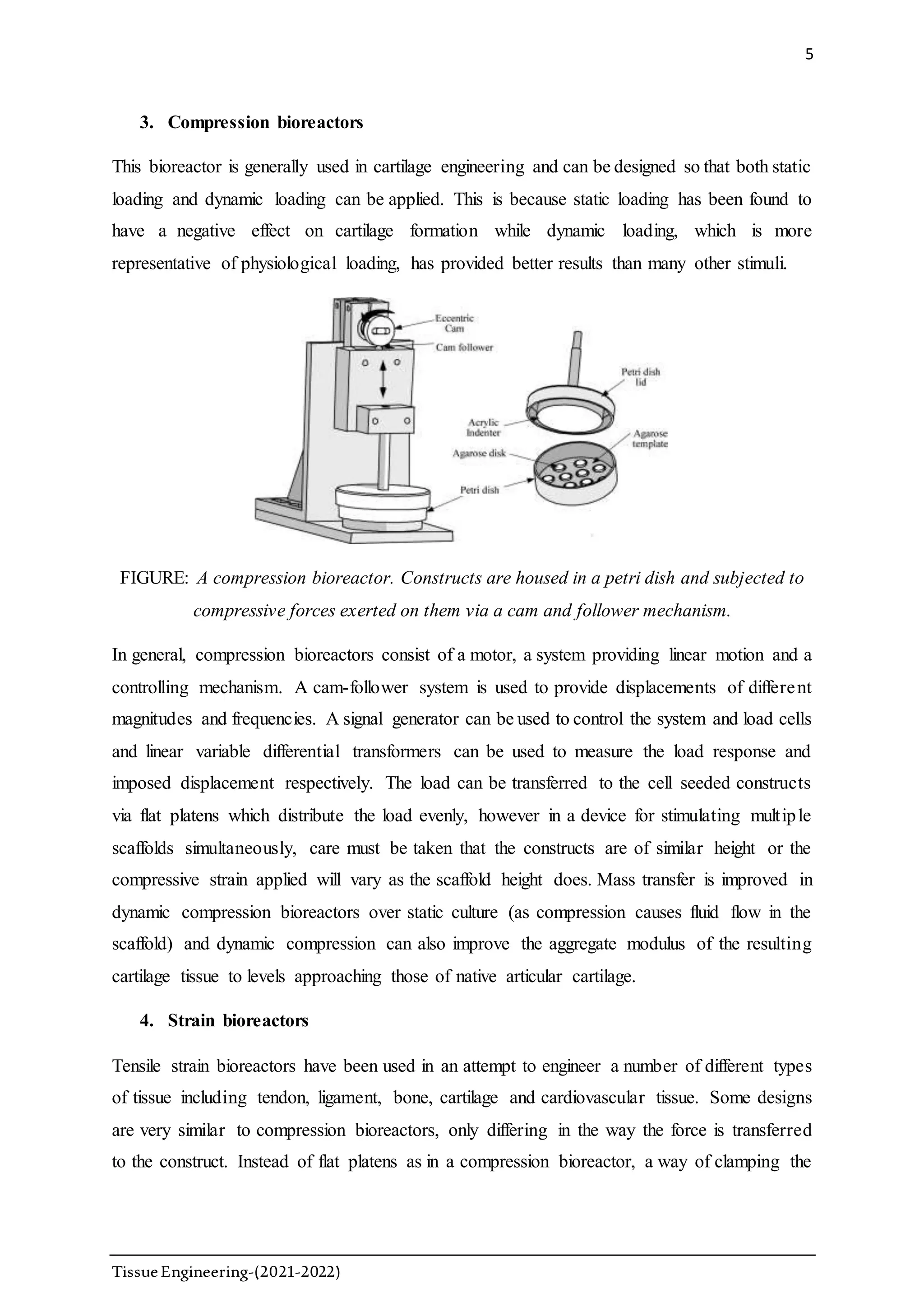 5

3. Compression bioreactors

This bioreactor is generally used in cartilage engineering and can be designed so that both static loading and dynamic loading can be applied. This is because static loading has been found to have a negative effect on cartilage formation while dynamic loading, which is more representative of physiological loading, has provided better results than many other stimuli.

Eccentric Cam
Cam follower
Petri dish lid
Acrylic Indenter
Agarose template
Agarose disk
Petri dish

FIGURE: A compression bioreactor. Constructs are housed in a petri dish and subjected to compressive forces exerted on them via a cam and follower mechanism.

In general, compression bioreactors consist of a motor, a system providing linear motion and a controlling mechanism. A cam-follower system is used to provide displacements of different magnitudes and frequencies. A signal generator can be used to control the system and load cells and linear variable differential transformers can be used to measure the load response and imposed displacement respectively. The load can be transferred to the cell seeded constructs via flat platens which distribute the load evenly, however in a device for stimulating multiple scaffolds simultaneously, care must be taken that the constructs are of similar height or the compressive strain applied will vary as the scaffold height does. Mass transfer is improved in dynamic compression bioreactors over static culture (as compression causes fluid flow in the scaffold) and dynamic compression can also improve the aggregate modulus of the resulting cartilage tissue to levels approaching those of native articular cartilage.

4. Strain bioreactors

Tensile strain bioreactors have been used in an attempt to engineer a number of different types of tissue including tendon, ligament, bone, cartilage and cardiovascular tissue. Some designs are very similar to compression bioreactors, only differing in the way the force is transferred to the construct. Instead of flat platens as in a compression bioreactor, a way of clamping the

Tissue Engineering-(2021-2022)